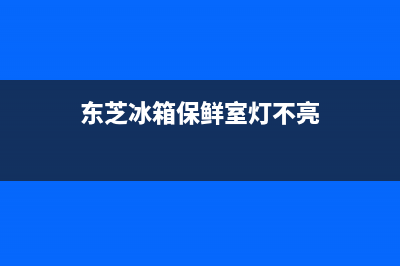 东芝冰箱保鲜室灯不亮